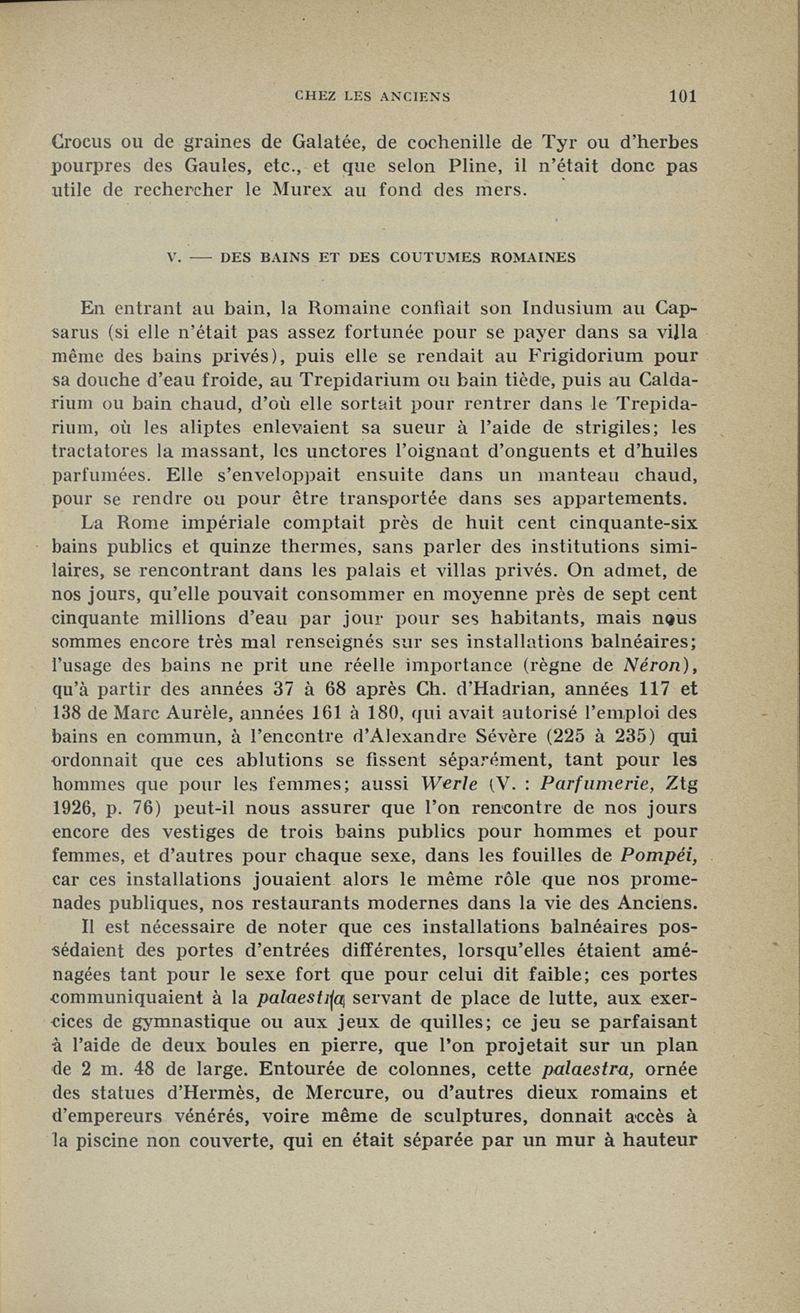 CHEZ LES ANCIENS 101

Crocus ou de graines de Galatée, de cochenille de Tyr ou d'herbes pourpres des Gaules, etc., et que selon Pline, il n'était donc pas utile de rechercher le Murex au fond des mers.

V. — DES BAINS ET DES COUTUMES ROMAINES

En entrant au bain, la Romaine confiait son Indusium au Capsarus (si elle n'était pas assez fortunée pour se payer dans sa villa même des bains privés), puis elle se rendait au Frigidorium pour sa douche d'eau froide, au Trepidarium ou bain tiède, puis au Caldarium ou bain chaud, d'où elle sortait pour rentrer dans le Trepidarium, où les aliptes enlevaient sa sueur à l'aide de strigiles; les tractatores la massant, les unctores l'oignant d'onguents et d'huiles parfumées. Elle s'enveloppait ensuite dans un manteau chaud, pour se rendre ou pour être transportée dans ses appartements.

La Rome impériale comptait près de huit cent cinquante-six bains publics et quinze thermes, sans parler des institutions similaires, se rencontrant dans les palais et villas privés. On admet, de nos jours, qu'elle pouvait consommer en moyenne près de sept cent cinquante millions d'eau par jour pour ses habitants, mais nous sommes encore très mal renseignés sur ses installations balnéaires; l'usage des bains ne prit une réelle importance (règne de Néron), qu'à partir des années 37 à 68 après Ch. d'Hadrian, années 117 et 138 de Marc Aurèle, années 161 à 180, qui avait autorisé l'emploi des bains en commun, à l'encontre d'Alexandre Sévère (225 à 235) qui ordonnait que ces ablutions se fissent séparément, tant pour les hommes que pour les femmes; aussi Werle (V. : Parfumerie, Ztg 1926, p. 76) peut-il nous assurer que l'on rencontre de nos jours encore des vestiges de trois bains publics pour hommes et pour femmes, et d'autres pour chaque sexe, dans les fouilles de Pompéi, car ces installations jouaient alors le même rôle que nos promenades publiques, nos restaurants modernes dans la vie des Anciens.

Il est nécessaire de noter que ces installations balnéaires possédaient des portes d'entrées différentes, lorsqu'elles étaient aménagées tant pour le sexe fort que pour celui dit faible; ces portes communiquaient à la palaestra servant de place de lutte, aux exercices de gymnastique ou aux jeux de quilles; ce jeu se parfaisant à l'aide de deux boules en pierre, que l'on projetait sur un plan de 2 m. 48 de large. Entourée de colonnes, cette palaestra, ornée des statues d'Hermès, de Mercure, ou d'autres dieux romains et d'empereurs vénérés, voire même de sculptures, donnait accès à la piscine non couverte, qui en était séparée par un mur à hauteur